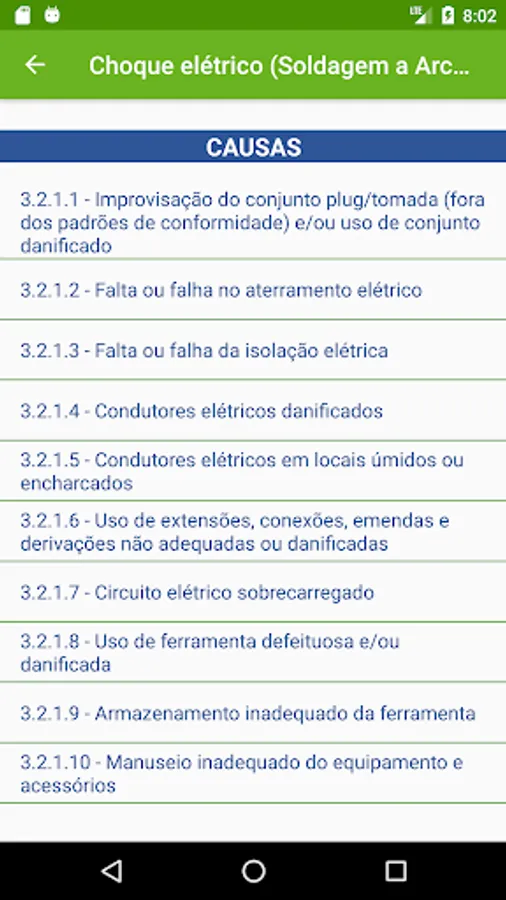 LTE 8:02

Choque elétrico (Soldagem a Arc...

CAUSAS

3.2.1.1 - Improvisação do conjunto plug/tomada (fora dos padrões de conformidade) e/ou uso de conjunto danificado

3.2.1.2 - Falta ou falha no aterramento elétrico

3.2.1.3 - Falta ou falha da isolação elétrica

3.2.1.4 - Condutores elétricos danificados

3.2.1.5 - Condutores elétricos em locais úmidos ou encharcados

3.2.1.6 - Uso de extensões, conexões, emendas e derivações não adequadas ou danificadas

3.2.1.7 - Circuito elétrico sobrecarregado

3.2.1.8 - Uso de ferramenta defeituosa e/ou danificada

3.2.1.9 - Armazenamento inadequado da ferramenta

3.2.1.10 - Manuseio inadequado do equipamento e acessórios